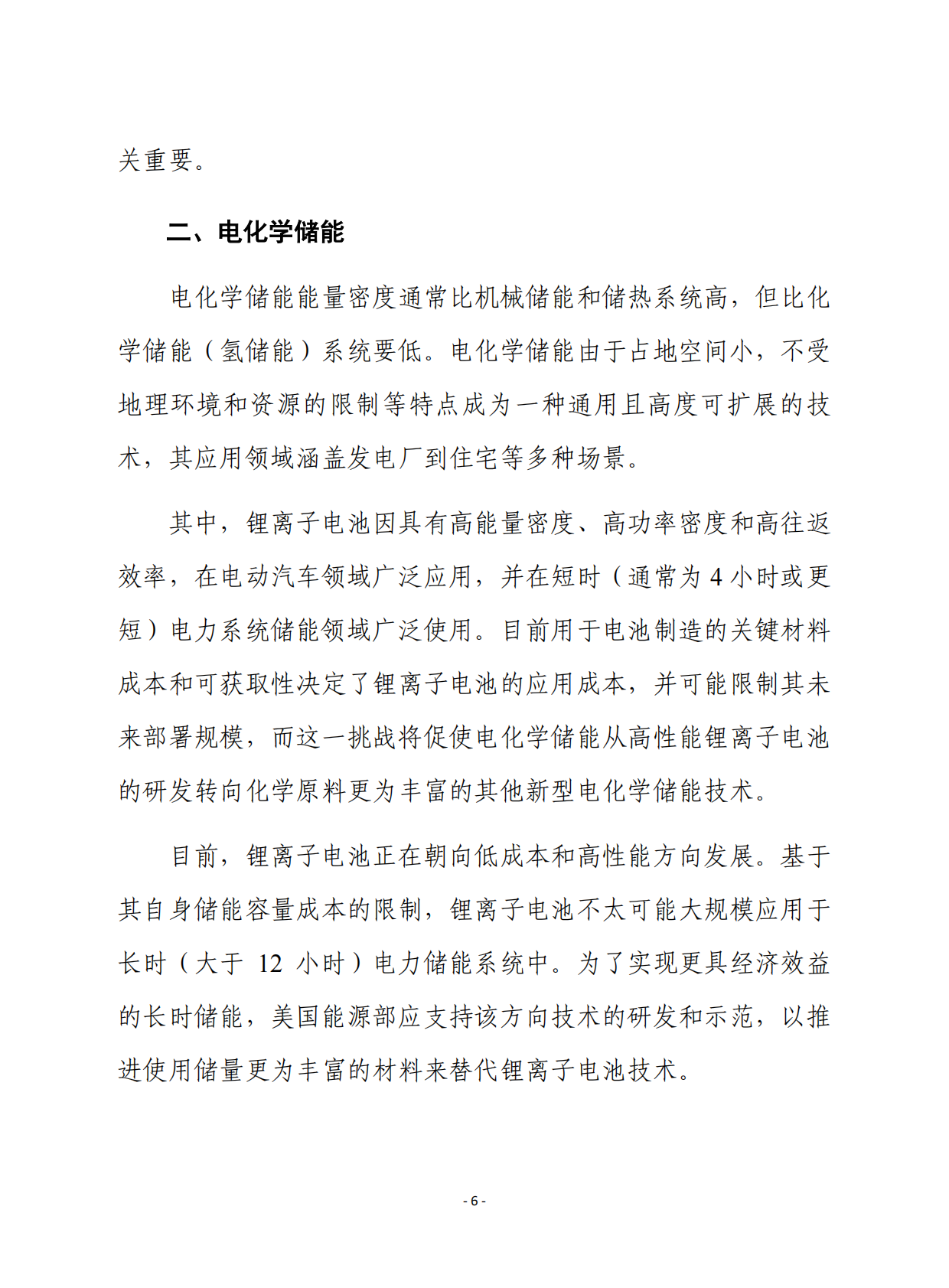 关重要。

二、电化学储能

电化学储能能量密度通常比机械储能和储热系统高，但比化学储能（氢储能）系统要低。电化学储能由于占地空间小，不受地理环境和资源的限制等特点成为一种通用且高度可扩展的技术，其应用领域涵盖发电厂到住宅等多种场景。

其中，锂离子电池因具有高能量密度、高功率密度和高往返效率，在电动汽车领域广泛应用，并在短时（通常为 4 小时或更短）电力系统储能领域广泛使用。目前用于电池制造的关键材料成本和可获取性决定了锂离子电池的应用成本，并可能限制其未来部署规模，而这一挑战将促使电化学储能从高性能锂离子电池的研发转向化学原料更为丰富的其他新型电化学储能技术。

目前，锂离子电池正在朝向低成本和高性能方向发展。基于其自身储能容量成本的限制，锂离子电池不太可能大规模应用于长时（大于 12 小时）电力储能系统中。为了实现更具经济效益的长时储能，美国能源部应支持该方向技术的研发和示范，以推进使用储量更为丰富的材料来替代锂离子电池技术。

- 6 -